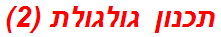 תכנון גולגולת (2)